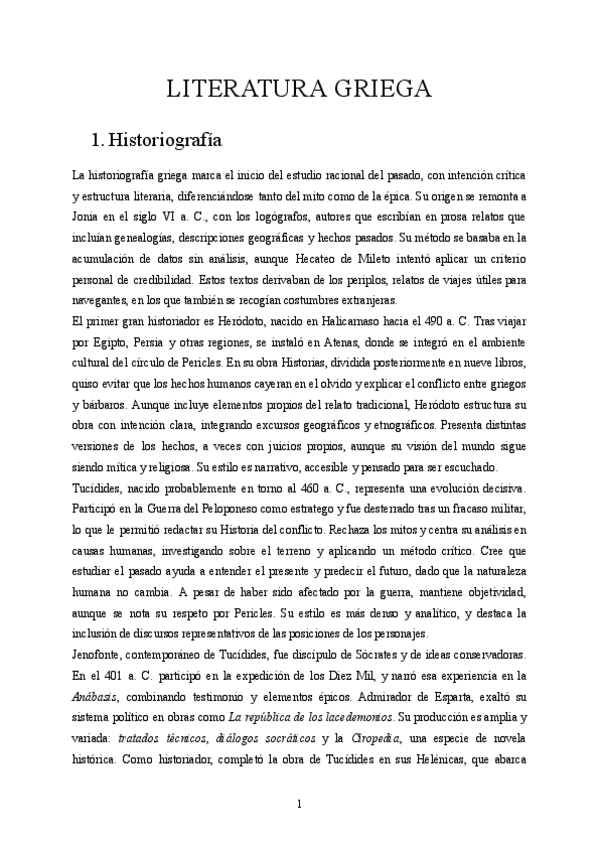 LITERATURA GRIEGA

1. Historiografía

La historiografía griega marca el inicio del estudio racional del pasado, con intención crítica y estructura literaria, diferenciándose tanto del mito como de la épica. Su origen se remonta a Jonia en el siglo VI a. C., con los logógrafos, autores que escribían en prosa relatos que incluían genealogías, descripciones geográficas y hechos pasados. Su método se basaba en la acumulación de datos sin análisis, aunque Hecateo de Mileto intentó aplicar un criterio personal de credibilidad. Estos textos derivaban de los periplos, relatos de viajes útiles para navegantes, en los que también se recogían costumbres extranjeras.
El primer gran historiador es Heródoto, nacido en Halicarnaso hacia el 490 a. C. Tras viajar por Egipto, Persia y otras regiones, se instaló en Atenas, donde se integró en el ambiente cultural del círculo de Pericles. En su obra Historias, dividida posteriormente en nueve libros, quiso evitar que los hechos humanos cayeran en el olvido y explicar el conflicto entre griegos y bárbaros. Aunque incluye elementos propios del relato tradicional, Heródoto estructura su obra con intención clara, integrando excursos geográficos y etnográficos. Presenta distintas versiones de los hechos, a veces con juicios propios, aunque su visión del mundo sigue siendo mítica y religiosa. Su estilo es narrativo, accesible y pensado para ser escuchado.
Tucídides, nacido probablemente en torno al 460 a. C., representa una evolución decisiva. Participó en la Guerra del Peloponeso como estratego y fue desterrado tras un fracaso militar, lo que le permitió redactar su Historia del conflicto. Rechaza los mitos y centra su análisis en causas humanas, investigando sobre el terreno y aplicando un método crítico. Cree que estudiar el pasado ayuda a entender el presente y predecir el futuro, dado que la naturaleza humana no cambia. A pesar de haber sido afectado por la guerra, mantiene objetividad, aunque se nota su respeto por Pericles. Su estilo es más denso y analítico, y destaca la inclusión de discursos representativos de las posiciones de los personajes.
Jenofonte, contemporáneo de Tucídides, fue discípulo de Sócrates y de ideas conservadoras. En el 401 a. C. participó en la expedición de los Diez Mil, y narró esa experiencia en la Anábasis, combinando testimonio y elementos épicos. Admirador de Esparta, exaltó su sistema político en obras como La república de los lacedemonios. Su producción es amplia y variada: tratados técnicos, diálogos socráticos y la Ciropedia, una especie de novela histórica. Como historiador, completó la obra de Tucídides en sus Helénicas, que abarca

1